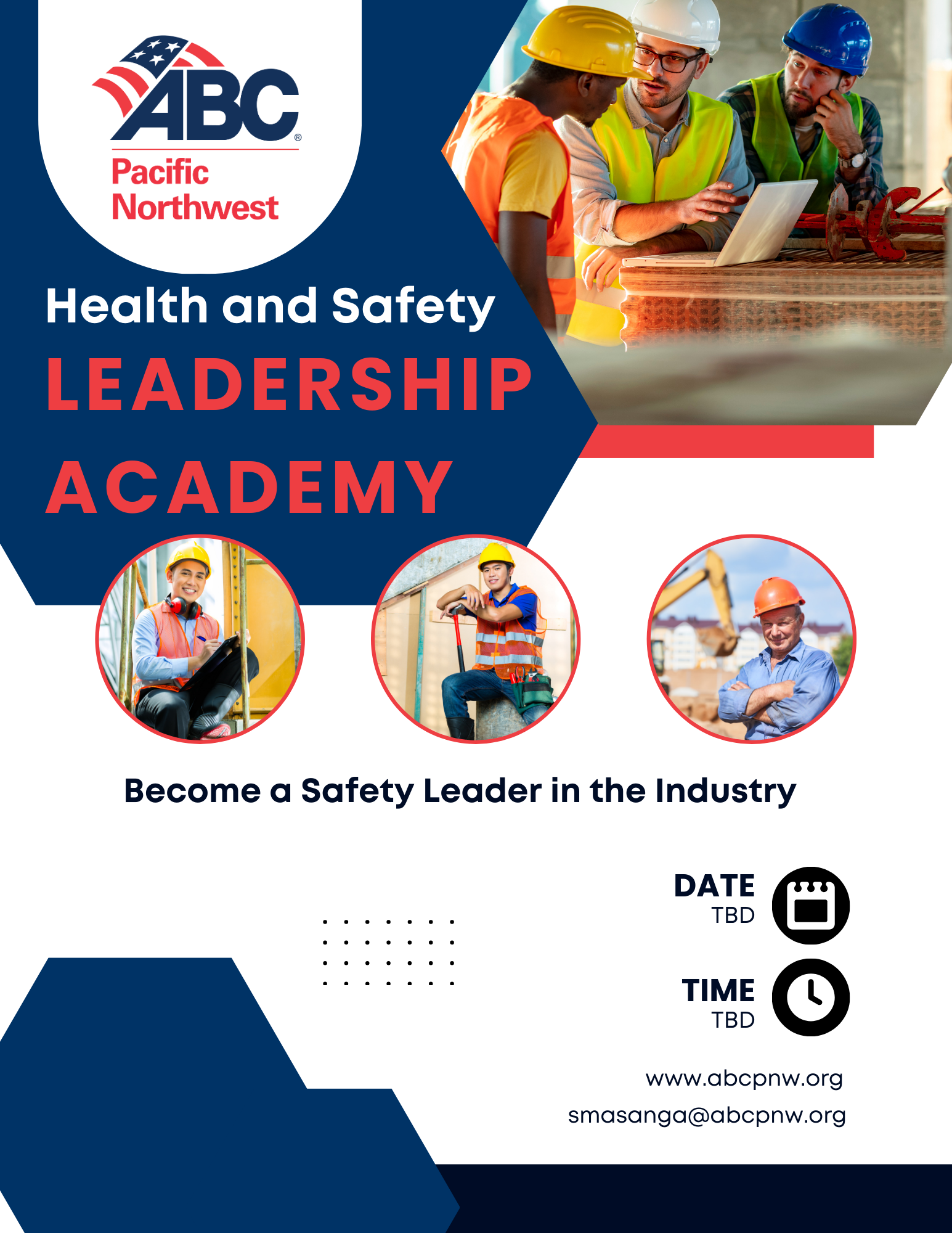 ABC®
Pacific Northwest

Health and Safety
LEADERSHIP ACADEMY

Become a Safety Leader in the Industry

DATE
TBD

TIME
TBD

www.abcpnw.org
smasanga@abcpnw.org